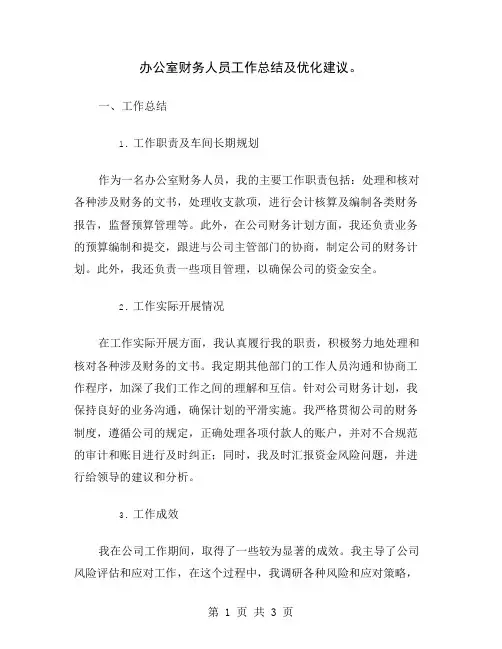 办公室财务人员工作总结及优化建议。

一、工作总结

1. 工作职责及车间长期规划

作为一名办公室财务人员，我的主要工作职责包括：处理和核对各种涉及财务的文书，处理收支款项，进行会计核算及编制各类财务报告，监督预算管理等。此外，在公司财务计划方面，我还负责业务的预算编制和提交，跟进与公司主管部门的协商，制定公司的财务计划。此外，我还负责一些项目管理，以确保公司的资金安全。

2. 工作实际开展情况

在工作实际开展方面，我认真履行我的职责，积极努力地处理和核对各种涉及财务的文书。我定期其他部门的工作人员沟通和协商工作程序，加深了我们工作之间的理解和互信。针对公司财务计划，我保持良好的业务沟通，确保计划的平滑实施。我严格贯彻公司的财务制度，遵循公司的规定，正确处理各项付款人的账户，并对不合规范的审计和账目进行及时纠正；同时，我及时汇报资金风险问题，并进行给领导的建议和分析。

3. 工作成效

我在公司工作期间，取得了一些较为显著的成效。我主导了公司风险评估和应对工作，在这个过程中，我调研各种风险和应对策略，

第 1 页 共 3 页